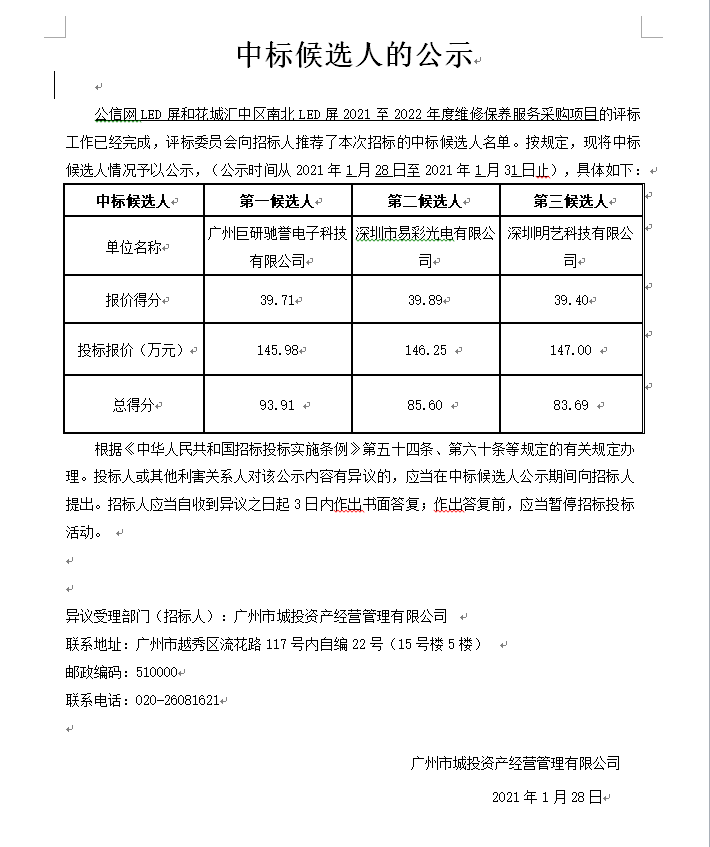 中标候选人的公示

公信网LED屏和花城汇中区南北LED屏2021至2022年度维修保养服务采购项目的评标工作已经完成，评标委员会向招标人推荐了本次招标的中标候选人名单。按规定，现将中标候选人情况予以公示，（公示时间从2021年1月28日至2021年1月31日止），具体如下：

| 中标候选人 | 第一候选人 | 第二候选人 | 第三候选人 |
|---|---|---|---|
| 单位名称 | 广州巨研驰誉电子科技有限公司 | 深圳市易彩光电有限公司 | 深圳明艺科技有限公司 |
| 报价得分 | 39.71 | 39.89 | 39.40 |
| 投标报价（万元） | 145.98 | 146.25 | 147.00 |
| 总得分 | 93.91 | 85.60 | 83.69 |

根据《中华人民共和国招标投标实施条例》第五十四条、第六十条等规定的有关规定办理。投标人或其他利害关系人对该公示内容有异议的，应当在中标候选人公示期间向招标人提出。招标人应当自收到异议之日起3日内作出书面答复；作出答复前，应当暂停招标投标活动。

异议受理部门（招标人）：广州市城投资产经营管理有限公司
联系地址：广州市越秀区流花路117号内自编22号（15号楼5楼）
邮政编码：510000
联系电话：020-26081621

广州市城投资产经营管理有限公司
2021年1月28日